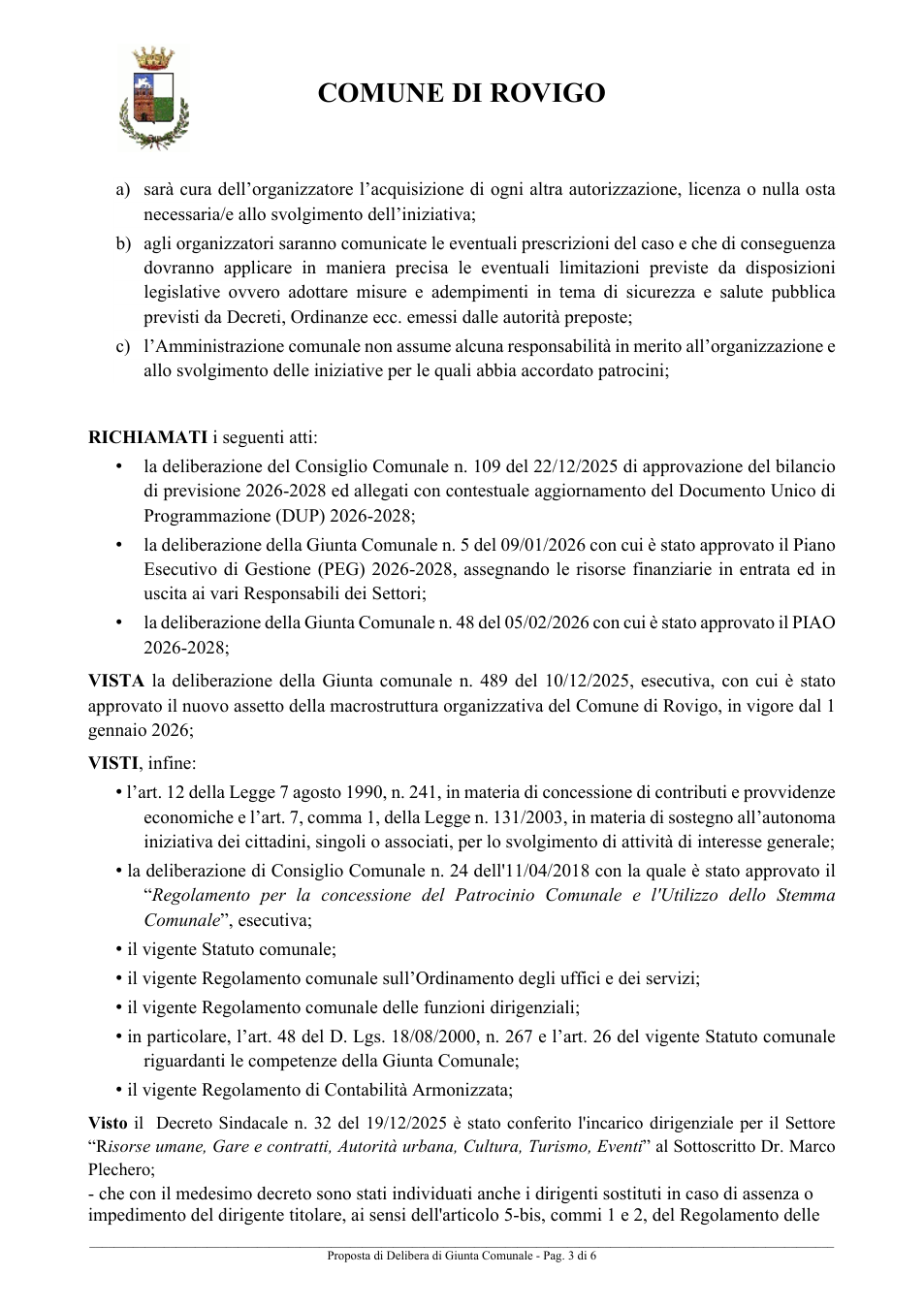 COMUNE DI ROVIGO

a) sarà cura dell'organizzatore l'acquisizione di ogni altra autorizzazione, licenza o nulla osta necessaria/e allo svolgimento dell'iniziativa;

b) agli organizzatori saranno comunicate le eventuali prescrizioni del caso e che di conseguenza dovranno applicare in maniera precisa le eventuali limitazioni previste da disposizioni legislative ovvero adottare misure e adempimenti in tema di sicurezza e salute pubblica previsti da Decreti, Ordinanze ecc. emessi dalle autorità preposte;

c) l'Amministrazione comunale non assume alcuna responsabilità in merito all'organizzazione e allo svolgimento delle iniziative per le quali abbia accordato patrocini;

RICHIAMATI i seguenti atti:

• la deliberazione del Consiglio Comunale n. 109 del 22/12/2025 di approvazione del bilancio di previsione 2026-2028 ed allegati con contestuale aggiornamento del Documento Unico di Programmazione (DUP) 2026-2028;

• la deliberazione della Giunta Comunale n. 5 del 09/01/2026 con cui è stato approvato il Piano Esecutivo di Gestione (PEG) 2026-2028, assegnando le risorse finanziarie in entrata ed in uscita ai vari Responsabili dei Settori;

• la deliberazione della Giunta Comunale n. 48 del 05/02/2026 con cui è stato approvato il PIAO 2026-2028;

VISTA la deliberazione della Giunta comunale n. 489 del 10/12/2025, esecutiva, con cui è stato approvato il nuovo assetto della macrostruttura organizzativa del Comune di Rovigo, in vigore dal 1 gennaio 2026;

VISTI, infine:

• l'art. 12 della Legge 7 agosto 1990, n. 241, in materia di concessione di contributi e provvidenze economiche e l'art. 7, comma 1, della Legge n. 131/2003, in materia di sostegno all'autonoma iniziativa dei cittadini, singoli o associati, per lo svolgimento di attività di interesse generale;

• la deliberazione di Consiglio Comunale n. 24 dell'11/04/2018 con la quale è stato approvato il "Regolamento per la concessione del Patrocinio Comunale e l'Utilizzo dello Stemma Comunale", esecutiva;

• il vigente Statuto comunale;

• il vigente Regolamento comunale sull'Ordinamento degli uffici e dei servizi;

• il vigente Regolamento comunale delle funzioni dirigenziali;

• in particolare, l'art. 48 del D. Lgs. 18/08/2000, n. 267 e l'art. 26 del vigente Statuto comunale riguardanti le competenze della Giunta Comunale;

• il vigente Regolamento di Contabilità Armonizzata;

Visto il Decreto Sindacale n. 32 del 19/12/2025 è stato conferito l'incarico dirigenziale per il Settore "Risorse umane, Gare e contratti, Autorità urbana, Cultura, Turismo, Eventi" al Sottoscritto Dr. Marco Plechero;

- che con il medesimo decreto sono stati individuati anche i dirigenti sostituti in caso di assenza o impedimento del dirigente titolare, ai sensi dell'articolo 5-bis, commi 1 e 2, del Regolamento delle

Proposta di Delibera di Giunta Comunale - Pag. 3 di 6